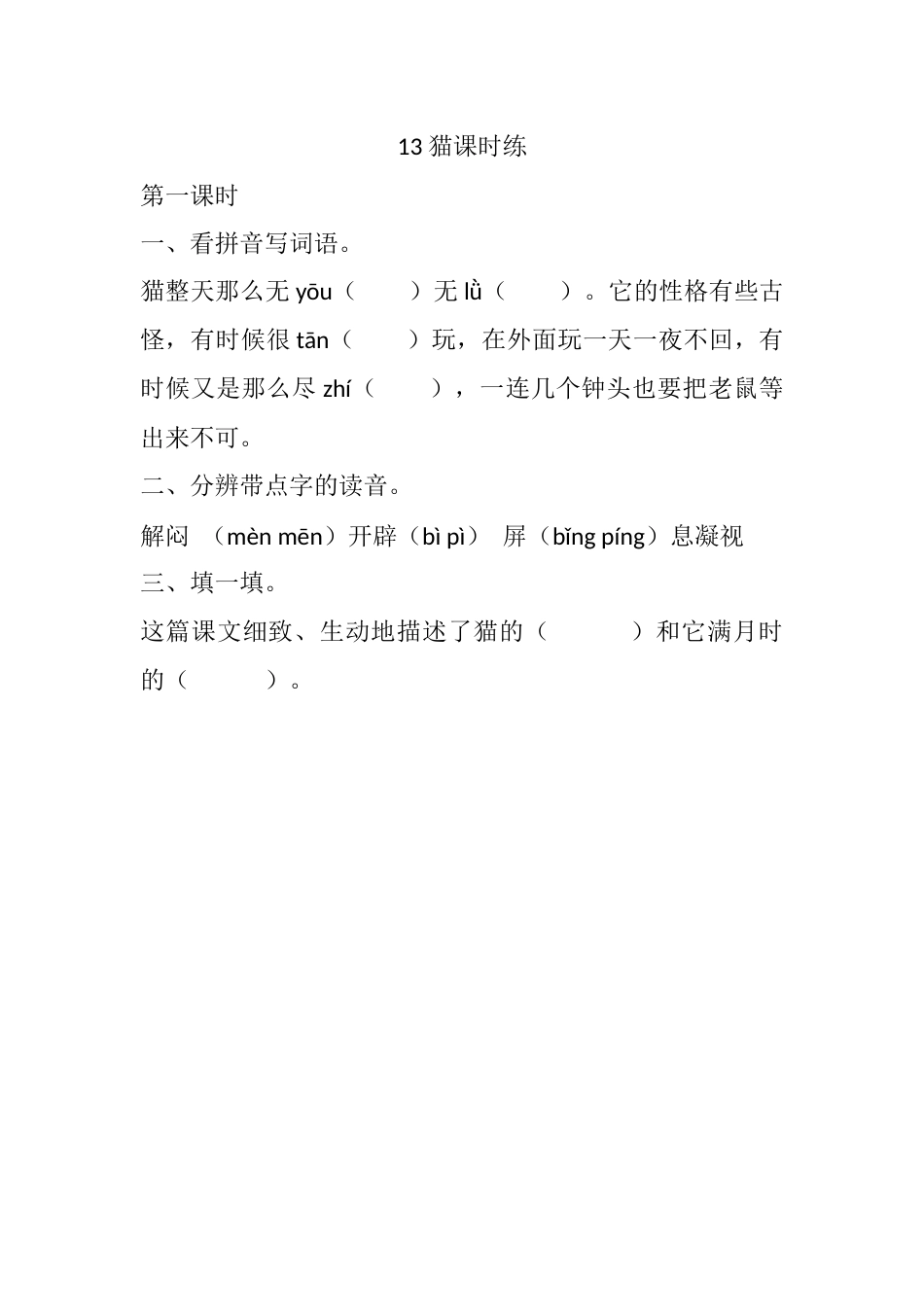 13 猫课时练

第一课时

一、看拼音写词语。

猫整天那么无 yōu（　　）无 lǜ（　　）。它的性格有些古怪，有时候很 tān（　　）玩，在外面玩一天一夜不回，有时候又是那么尽 zhí（　　），一连几个钟头也要把老鼠等出来不可。

二、分辨带点字的读音。

解闷　（mèn mēn）开辟（bì pì）　屏（bǐng píng）息凝视

三、填一填。

这篇课文细致、生动地描述了猫的（　　　）和它满月时的（　　　）。